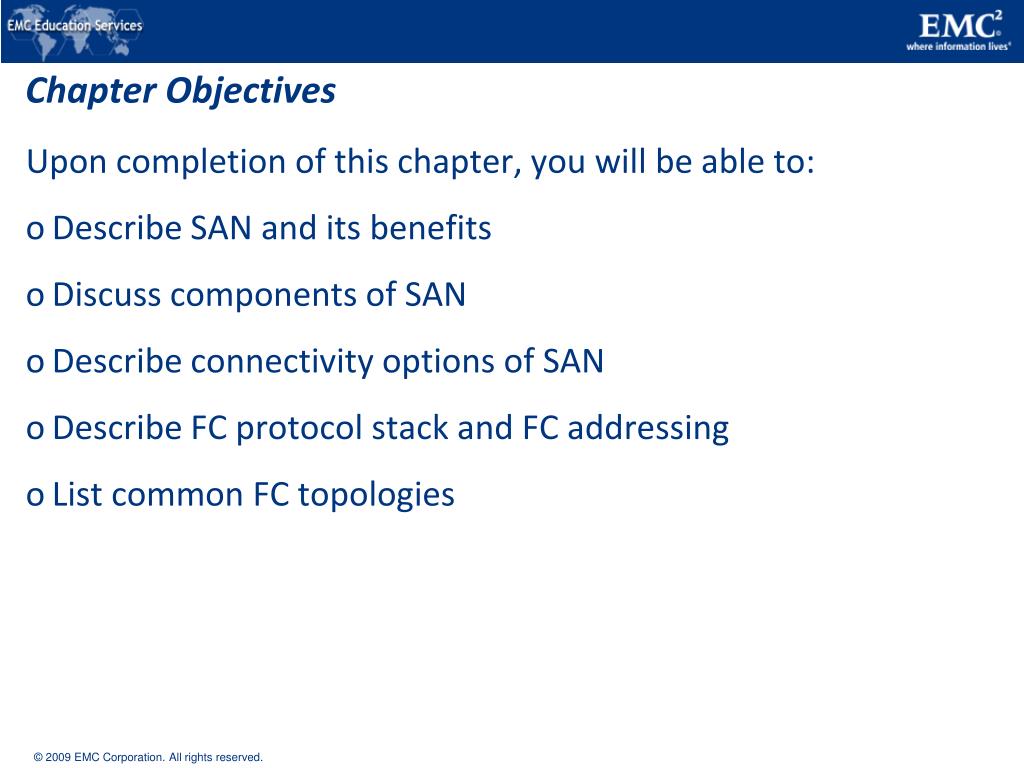 EMC Education Services

EMC$^2$
where information lives®

Chapter Objectives

Upon completion of this chapter, you will be able to:

o Describe SAN and its benefits

o Discuss components of SAN

o Describe connectivity options of SAN

o Describe FC protocol stack and FC addressing

o List common FC topologies

© 2009 EMC Corporation. All rights reserved.